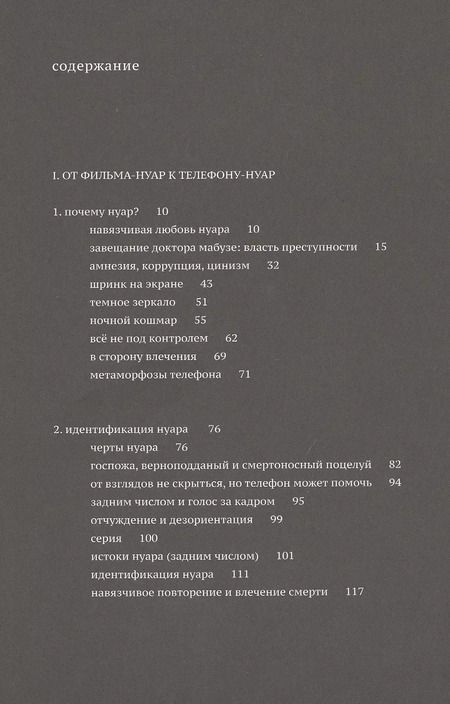 содержание

I. ОТ ФИЛЬМА-НУАР К ТЕЛЕФОНУ-НУАР

1. почему нуар? 10
навязчивая любовь нуара 10
завещание доктора мабузе: власть преступности 15
амнезия, коррупция, цинизм 32
шринк на экране 43
темное зеркало 51
ночной кошмар 55
всё не под контролем 62
в сторону влечения 69
метаморфозы телефона 71

2. идентификация нуара 76
черты нуара 76
госпожа, верноподданый и смертоносный поцелуй 82
от взглядов не скрыться, но телефон может помочь 94
задним числом и голос за кадром 95
отчуждение и дезориентация 99
серия 100
истоки нуара (задним числом) 101
идентификация нуара 111
навязчивое повторение и влечение смерти 117